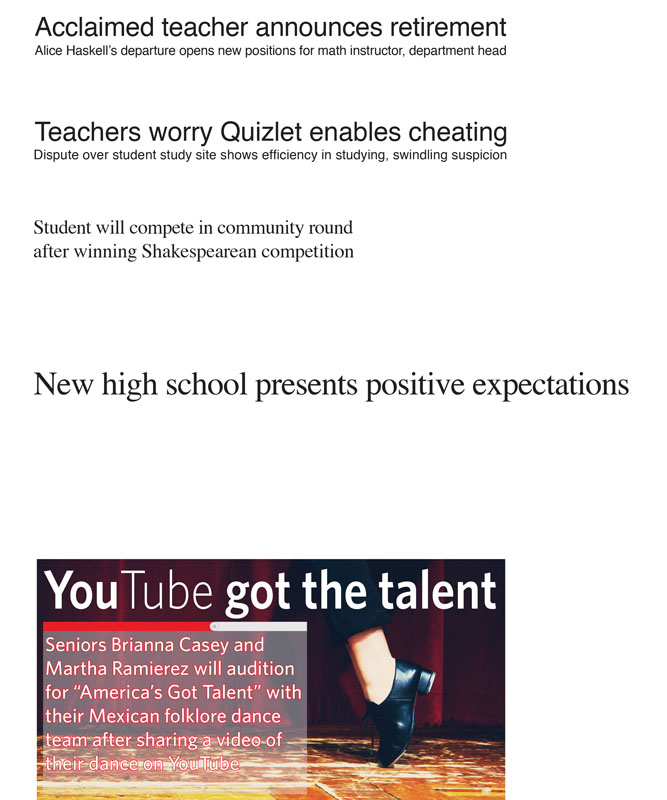 Acclaimed teacher announces retirement
Alice Haskell's departure opens new positions for math instructor, department head

Teachers worry Quizlet enables cheating
Dispute over student study site shows efficiency in studying, swindling suspicion

Student will compete in community round after winning Shakespearean competition

New high school presents positive expectations

YouTube got the talent

Seniors Brianna Casey and Martha Ramierez will audition for "America's Got Talent" with their Mexican folklore dance team after sharing a video of their dance on YouTube